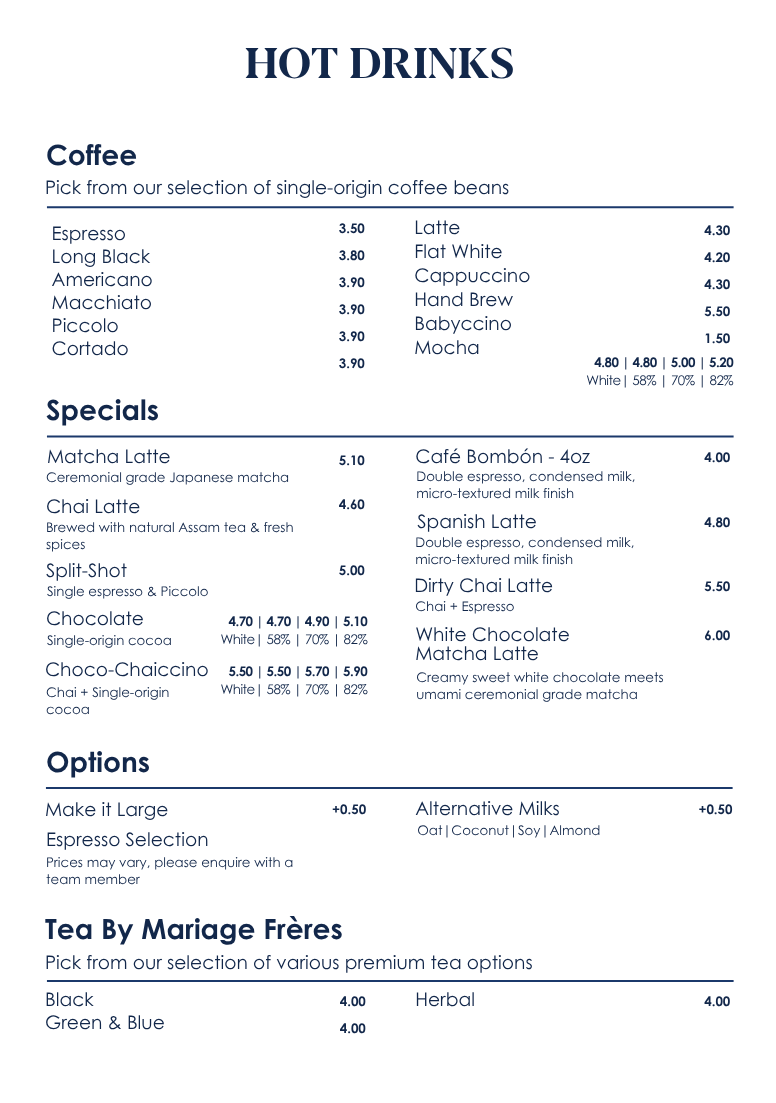 HOT DRINKS

Coffee

Pick from our selection of single-origin coffee beans

Espresso 3.50
Long Black 3.80
Americano 3.90
Macchiato 3.90
Piccolo 3.90
Cortado 3.90

Latte 4.30
Flat White 4.20
Cappuccino 4.30
Hand Brew 5.50
Babyccino 1.50
Mocha 4.80 | 4.80 | 5.00 | 5.20
White | 58% | 70% | 82%

Specials

Matcha Latte 5.10
Ceremonial grade Japanese matcha

Chai Latte 4.60
Brewed with natural Assam tea & fresh spices

Split-Shot 5.00
Single espresso & Piccolo

Chocolate 4.70 | 4.70 | 4.90 | 5.10
Single-origin cocoa White | 58% | 70% | 82%

Choco-Chaiccino 5.50 | 5.50 | 5.70 | 5.90
Chai + Single-origin cocoa White | 58% | 70% | 82%

Café Bombón - 4oz 4.00
Double espresso, condensed milk, micro-textured milk finish

Spanish Latte 4.80
Double espresso, condensed milk, micro-textured milk finish

Dirty Chai Latte 5.50
Chai + Espresso

White Chocolate Matcha Latte 6.00
Creamy sweet white chocolate meets umami ceremonial grade matcha

Options

Make it Large +0.50

Espresso Selection
Prices may vary, please enquire with a team member

Alternative Milks +0.50
Oat | Coconut | Soy | Almond

Tea By Mariage Frères

Pick from our selection of various premium tea options

Black 4.00
Green & Blue 4.00

Herbal 4.00